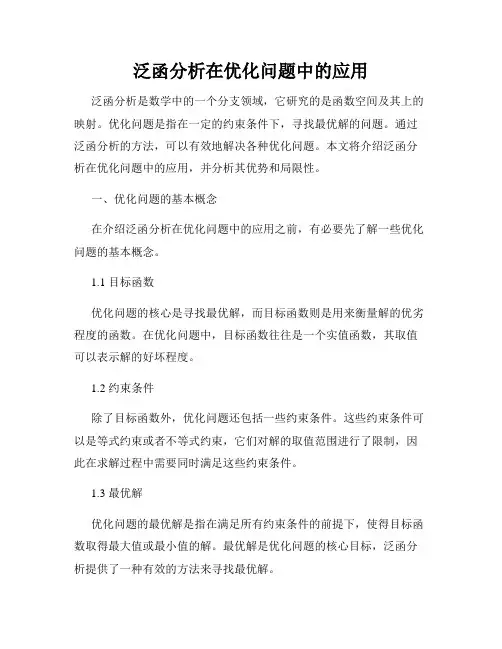 泛函分析在优化问题中的应用

泛函分析是数学中的一个分支领域，它研究的是函数空间及其上的映射。优化问题是指在一定的约束条件下，寻找最优解的问题。通过泛函分析的方法，可以有效地解决各种优化问题。本文将介绍泛函分析在优化问题中的应用，并分析其优势和局限性。

一、优化问题的基本概念

在介绍泛函分析在优化问题中的应用之前，有必要先了解一些优化问题的基本概念。

1.1 目标函数

优化问题的核心是寻找最优解，而目标函数则是用来衡量解的优劣程度的函数。在优化问题中，目标函数往往是一个实值函数，其取值可以表示解的好坏程度。

1.2 约束条件

除了目标函数外，优化问题还包括一些约束条件。这些约束条件可以是等式约束或者不等式约束，它们对解的取值范围进行了限制，因此在求解过程中需要同时满足这些约束条件。

1.3 最优解

优化问题的最优解是指在满足所有约束条件的前提下，使得目标函数取得最大值或最小值的解。最优解是优化问题的核心目标，泛函分析提供了一种有效的方法来寻找最优解。